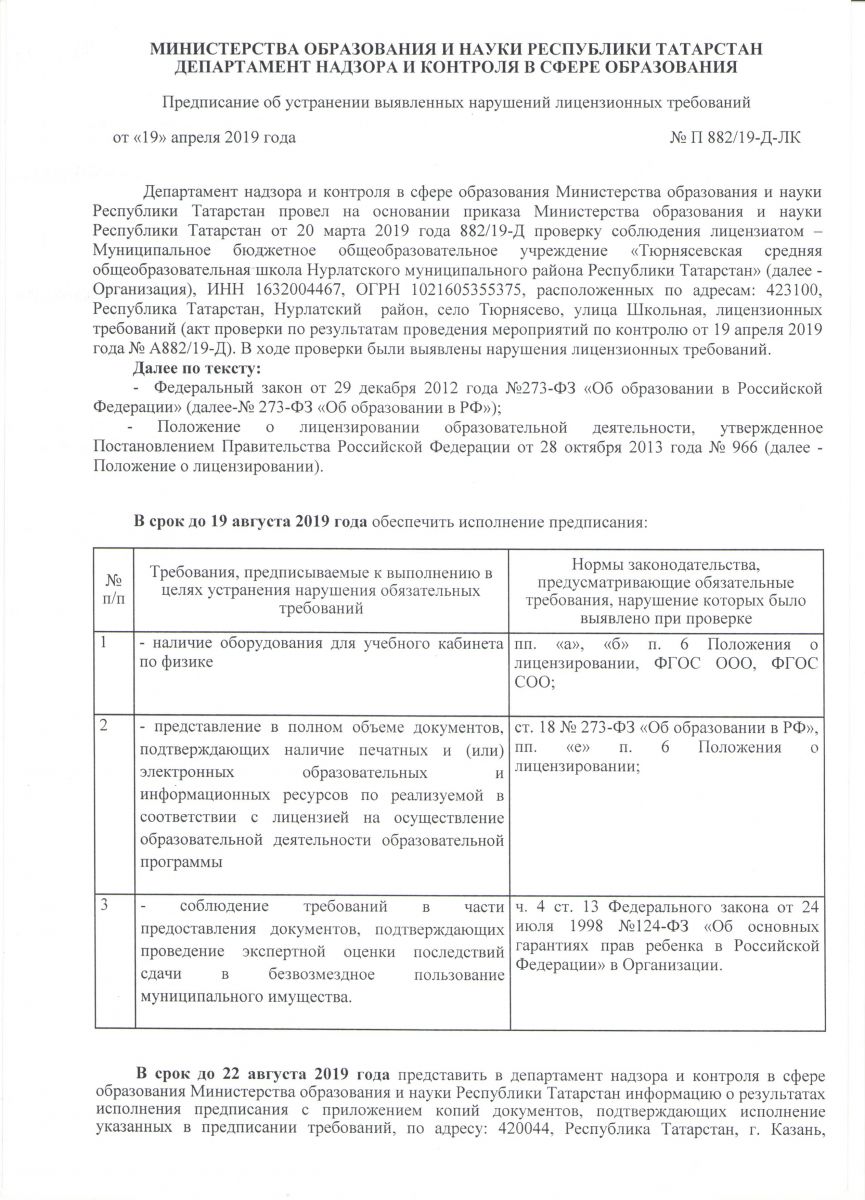 МИНИСТЕРСТВА ОБРАЗОВАНИЯ И НАУКИ РЕСПУБЛИКИ ТАТАРСТАН
ДЕПАРТАМЕНТ НАДЗОРА И КОНТРОЛЯ В СФЕРЕ ОБРАЗОВАНИЯ

Предписание об устранении выявленных нарушений лицензионных требований

от «19» апреля 2019 года № П 882/19-Д-ЛК

Департамент надзора и контроля в сфере образования Министерства образования и науки Республики Татарстан провел на основании приказа Министерства образования и науки Республики Татарстан от 20 марта 2019 года 882/19-Д проверку соблюдения лицензиатом – Муниципальное бюджетное общеобразовательное учреждение «Тюрнясевская средняя общеобразовательная школа Нурлатского муниципального района Республики Татарстан» (далее - Организация), ИНН 1632004467, ОГРН 1021605355375, расположенных по адресам: 423100, Республика Татарстан, Нурлатский район, село Тюрнясево, улица Школьная, лицензионных требований (акт проверки по результатам проведения мероприятий по контролю от 19 апреля 2019 года № А882/19-Д). В ходе проверки были выявлены нарушения лицензионных требований.

Далее по тексту:
- Федеральный закон от 29 декабря 2012 года №273-ФЗ «Об образовании в Российской Федерации» (далее-№ 273-ФЗ «Об образовании в РФ»);
- Положение о лицензировании образовательной деятельности, утвержденное Постановлением Правительства Российской Федерации от 28 октября 2013 года № 966 (далее - Положение о лицензировании).

В срок до 19 августа 2019 года обеспечить исполнение предписания:

| № п/п | Требования, предписываемые к выполнению в целях устранения нарушения обязательных требований | Нормы законодательства, предусматривающие обязательные требования, нарушение которых было выявлено при проверке |
|---|---|---|
| 1 | - наличие оборудования для учебного кабинета по физике | пп. «а», «б» п. 6 Положения о лицензировании, ФГОС ООО, ФГОС СОО; |
| 2 | - представление в полном объеме документов, подтверждающих наличие печатных и (или) электронных образовательных и информационных ресурсов по реализуемой в соответствии с лицензией на осуществление образовательной деятельности образовательной программы | ст. 18 № 273-ФЗ «Об образовании в РФ», пп. «е» п. 6 Положения о лицензировании; |
| 3 | - соблюдение требований в части предоставления документов, подтверждающих проведение экспертной оценки последствий сдачи в безвозмездное пользование муниципального имущества. | ч. 4 ст. 13 Федерального закона от 24 июля 1998 №124-ФЗ «Об основных гарантиях прав ребенка в Российской Федерации» в Организации. |

В срок до 22 августа 2019 года представить в департамент надзора и контроля в сфере образования Министерства образования и науки Республики Татарстан информацию о результатах исполнения предписания с приложением копий документов, подтверждающих исполнение указанных в предписании требований, по адресу: 420044, Республика Татарстан, г. Казань,